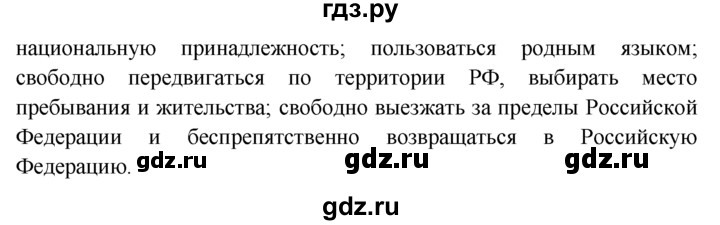 гдз.ру

национальную принадлежность; пользоваться родным языком; свободно передвигаться по территории РФ, выбирать место пребывания и жительства; свободно выезжать за пределы Российской Федерации и беспрепятственно возвращаться в Российскую Федерацию. gdz.ru gdz.ru gdz.ru

gdz.ru